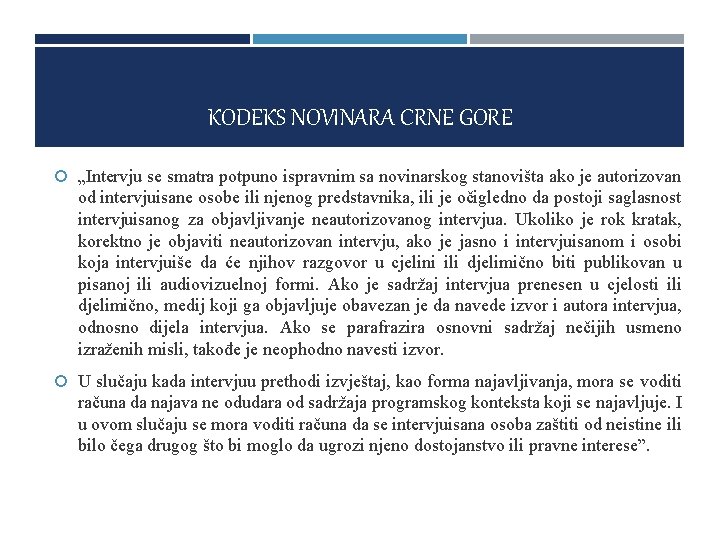 KODEKS NOVINARA CRNE GORE

„Intervju se smatra potpuno ispravnim sa novinarskog stanovišta ako je autorizovan od intervjuisane osobe ili njenog predstavnika, ili je očigledno da postoji saglasnost intervjuisanog za objavljivanje neautorizovanog intervjua. Ukoliko je rok kratak, korektno je objaviti neautorizovan intervju, ako je jasno i intervjuisanom i osobi koja intervjuiše da će njihov razgovor u cjelini ili djelimično biti publikovan u pisanoj ili audiovizuelnoj formi. Ako je sadržaj intervjua prenesen u cjelosti ili djelimično, medij koji ga objavljuje obavezan je da navede izvor i autora intervjua, odnosno dijela intervjua. Ako se parafrazira osnovni sadržaj nečijih usmeno izraženih misli, takođe je neophodno navesti izvor.

U slučaju kada intervjuu prethodi izvještaj, kao forma najavljivanja, mora se voditi računa da najava ne odudara od sadržaja programskog konteksta koji se najavljuje. I u ovom slučaju se mora voditi računa da se intervjuisana osoba zaštiti od neistine ili bilo čega drugog što bi moglo da ugrozi njeno dostojanstvo ili pravne interese”.